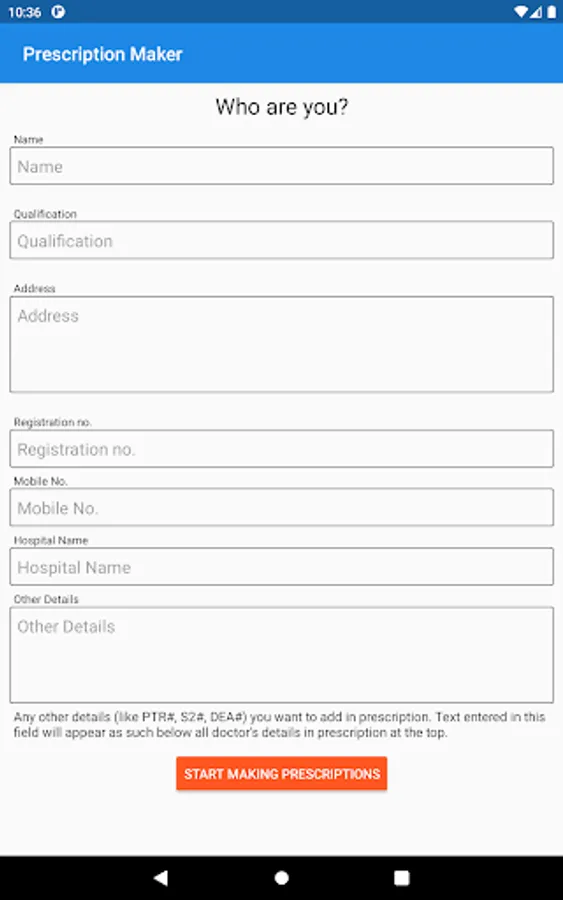 10:36

Prescription Maker

Who are you?

Name

Name

Qualification

Qualification

Address

Address

Registration no.

Registration no.

Mobile No.

Mobile No.

Hospital Name

Hospital Name

Other Details

Other Details

Any other details (like PTR#, S2#, DEA#) you want to add in prescription. Text entered in this field will appear as such below all doctor's details in prescription at the top.

START MAKING PRESCRIPTIONS